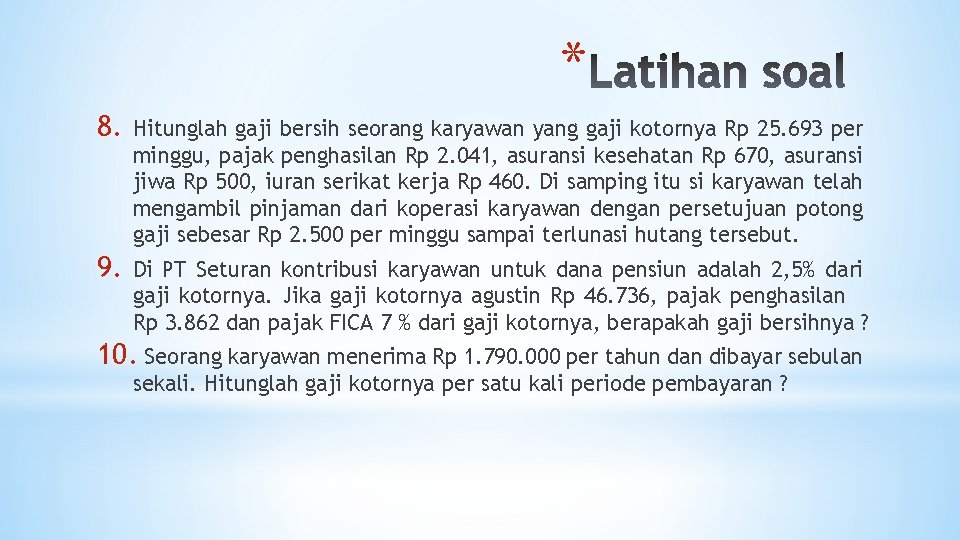 *Latihan soal

8. Hitunglah gaji bersih seorang karyawan yang gaji kotornya Rp 25.693 per minggu, pajak penghasilan Rp 2.041, asuransi kesehatan Rp 670, asuransi jiwa Rp 500, iuran serikat kerja Rp 460. Di samping itu si karyawan telah mengambil pinjaman dari koperasi karyawan dengan persetujuan potong gaji sebesar Rp 2.500 per minggu sampai terlunasi hutang tersebut.

9. Di PT Seturan kontribusi karyawan untuk dana pensiun adalah 2,5% dari gaji kotornya. Jika gaji kotornya agustin Rp 46.736, pajak penghasilan Rp 3.862 dan pajak FICA 7 % dari gaji kotornya, berapakah gaji bersihnya ?

10. Seorang karyawan menerima Rp 1.790.000 per tahun dan dibayar sebulan sekali. Hitunglah gaji kotornya per satu kali periode pembayaran ?